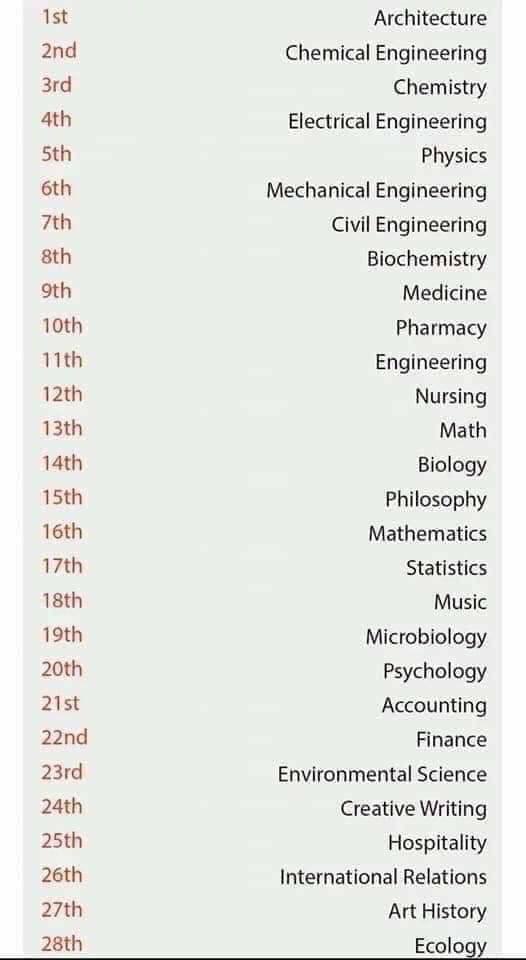 1st Architecture
2nd Chemical Engineering
3rd Chemistry
4th Electrical Engineering
5th Physics
6th Mechanical Engineering
7th Civil Engineering
8th Biochemistry
9th Medicine
10th Pharmacy
11th Engineering
12th Nursing
13th Math
14th Biology
15th Philosophy
16th Mathematics
17th Statistics
18th Music
19th Microbiology
20th Psychology
21st Accounting
22nd Finance
23rd Environmental Science
24th Creative Writing
25th Hospitality
26th International Relations
27th Art History
28th Ecology